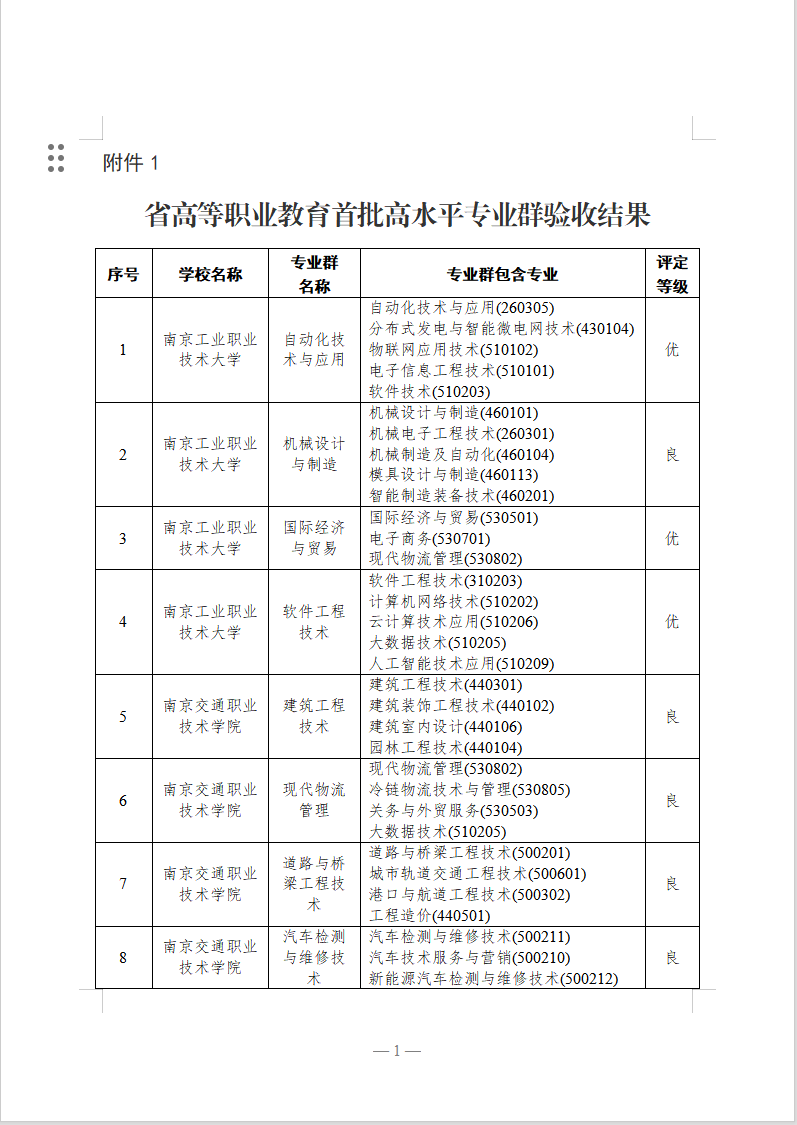 附件 1

省高等职业教育首批高水平专业群验收结果

| 序号 | 学校名称 | 专业群名称 | 专业群包含专业 | 评定等级 |
|---|---|---|---|---|
| 1 | 南京工业职业技术大学 | 自动化技术与应用 | 自动化技术与应用(260305) 分布式发电与智能微电网技术(430104) 物联网应用技术(510102) 电子信息工程技术(510101) 软件技术(510203) | 优 |
| 2 | 南京工业职业技术大学 | 机械设计与制造 | 机械设计与制造(460101) 机械电子工程技术(260301) 机械制造及自动化(460104) 模具设计与制造(460113) 智能制造装备技术(460201) | 良 |
| 3 | 南京工业职业技术大学 | 国际经济与贸易 | 国际经济与贸易(530501) 电子商务(530701) 现代物流管理(530802) | 优 |
| 4 | 南京工业职业技术大学 | 软件工程技术 | 软件工程技术(310203) 计算机网络技术(510202) 云计算技术应用(510206) 大数据技术(510205) 人工智能技术应用(510209) | 优 |
| 5 | 南京交通职业技术学院 | 建筑工程技术 | 建筑工程技术(440301) 建筑装饰工程技术(440102) 建筑室内设计(440106) 园林工程技术(440104) | 良 |
| 6 | 南京交通职业技术学院 | 现代物流管理 | 现代物流管理(530802) 冷链物流技术与管理(530805) 关务与外贸服务(530503) 大数据技术(510205) | 良 |
| 7 | 南京交通职业技术学院 | 道路与桥梁工程技术 | 道路与桥梁工程技术(500201) 城市轨道交通工程技术(500601) 港口与航道工程技术(500302) 工程造价(440501) | 良 |
| 8 | 南京交通职业技术学院 | 汽车检测与维修技术 | 汽车检测与维修技术(500211) 汽车技术服务与营销(500210) 新能源汽车检测与维修技术(500212) | 良 |

— 1 —